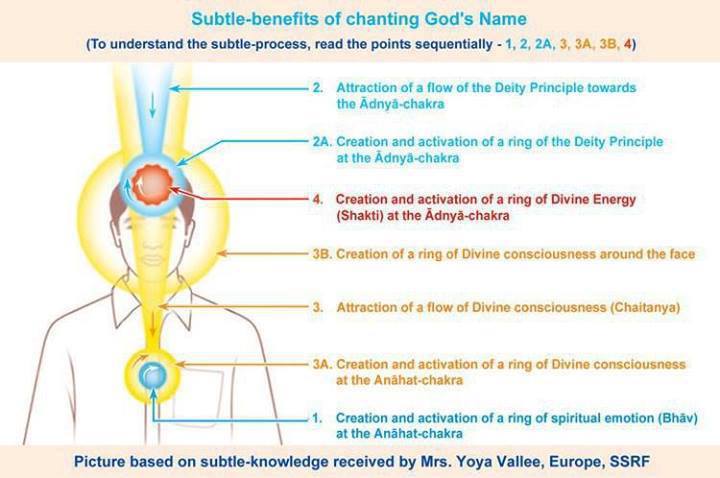 Subtle-benefits of chanting God's Name

(To understand the subtle-process, read the points sequentially - 1, 2, 2A, 3, 3A, 3B, 4)

2. Attraction of a flow of the Deity Principle towards the Ādnyā-chakra

2A. Creation and activation of a ring of the Deity Principle at the Ādnyā-chakra

4. Creation and activation of a ring of Divine Energy (Shakti) at the Ādnyā-chakra

3B. Creation of a ring of Divine consciousness around the face

3. Attraction of a flow of Divine consciousness (Chaitanya)

3A. Creation and activation of a ring of Divine consciousness at the Anāhat-chakra

1. Creation and activation of a ring of spiritual emotion (Bhāv) at the Anāhat-chakra

Picture based on subtle-knowledge received by Mrs. Yoya Vallee, Europe, SSRF